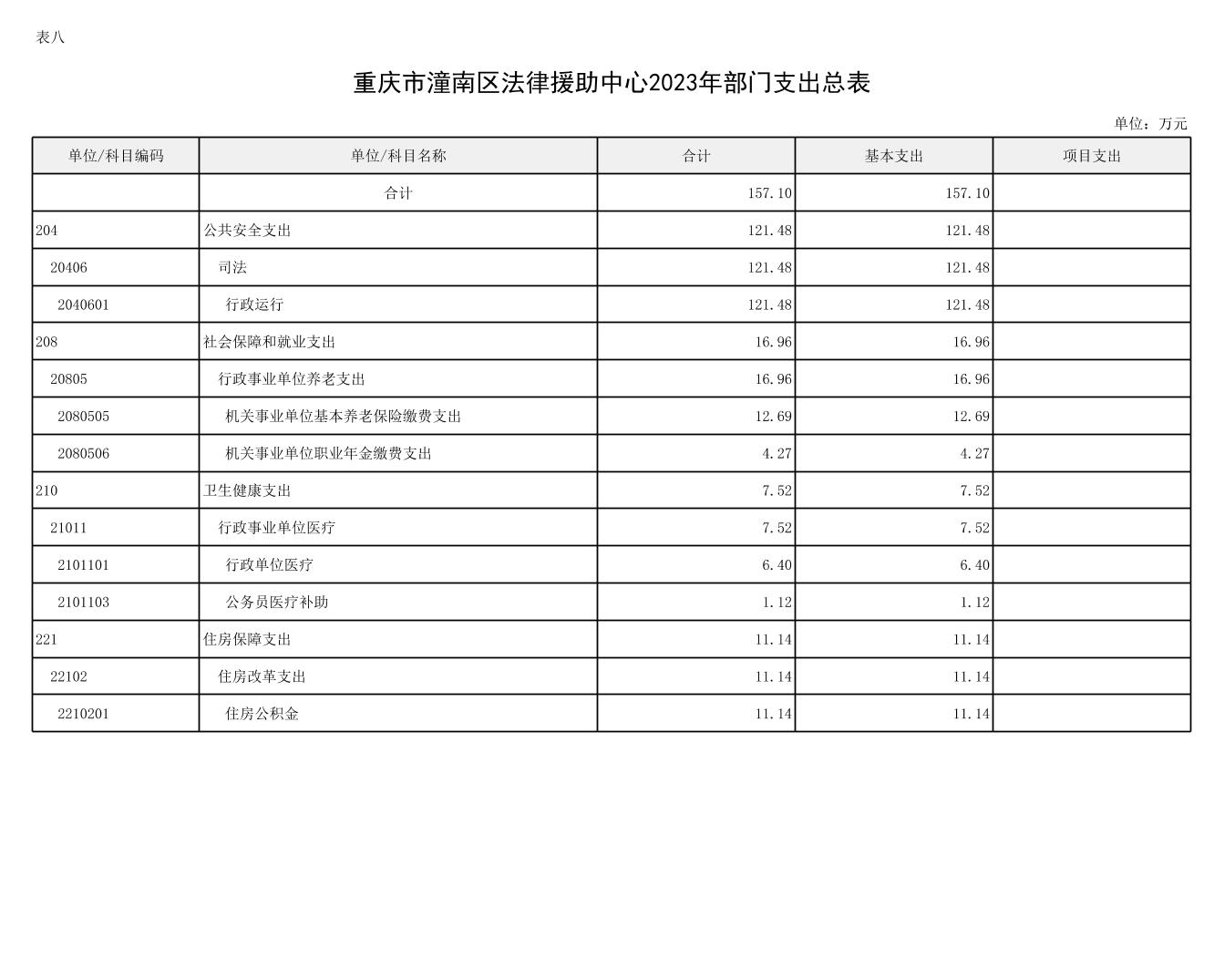 表八

重庆市潼南区法律援助中心2023年部门支出总表

单位：万元

| 单位/科目编码 | 单位/科目名称 | 合计 | 基本支出 | 项目支出 |
|---|---|---|---|---|
| | 合计 | 157.10 | 157.10 | |
| 204 | 公共安全支出 | 121.48 | 121.48 | |
| 20406 | 司法 | 121.48 | 121.48 | |
| 2040601 | 行政运行 | 121.48 | 121.48 | |
| 208 | 社会保障和就业支出 | 16.96 | 16.96 | |
| 20805 | 行政事业单位养老支出 | 16.96 | 16.96 | |
| 2080505 | 机关事业单位基本养老保险缴费支出 | 12.69 | 12.69 | |
| 2080506 | 机关事业单位职业年金缴费支出 | 4.27 | 4.27 | |
| 210 | 卫生健康支出 | 7.52 | 7.52 | |
| 21011 | 行政事业单位医疗 | 7.52 | 7.52 | |
| 2101101 | 行政单位医疗 | 6.40 | 6.40 | |
| 2101103 | 公务员医疗补助 | 1.12 | 1.12 | |
| 221 | 住房保障支出 | 11.14 | 11.14 | |
| 22102 | 住房改革支出 | 11.14 | 11.14 | |
| 2210201 | 住房公积金 | 11.14 | 11.14 | |